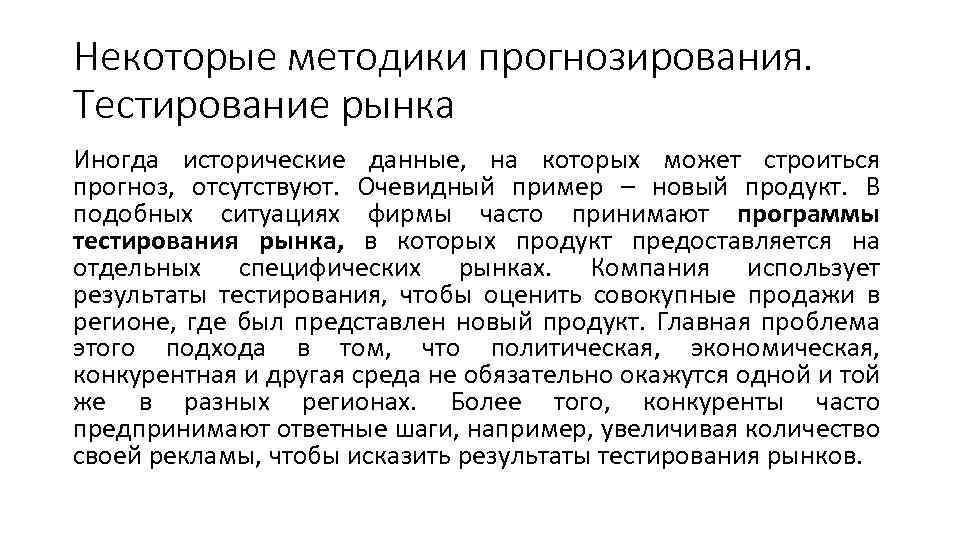 Некоторые методики прогнозирования. Тестирование рынка

Иногда исторические данные, на которых может строиться прогноз, отсутствуют. Очевидный пример – новый продукт. В подобных ситуациях фирмы часто принимают программы тестирования рынка, в которых продукт предоставляется на отдельных специфических рынках. Компания использует результаты тестирования, чтобы оценить совокупные продажи в регионе, где был представлен новый продукт. Главная проблема этого подхода в том, что политическая, экономическая, конкурентная и другая среда не обязательно окажутся одной и той же в разных регионах. Более того, конкуренты часто предпринимают ответные шаги, например, увеличивая количество своей рекламы, чтобы исказить результаты тестирования рынков.